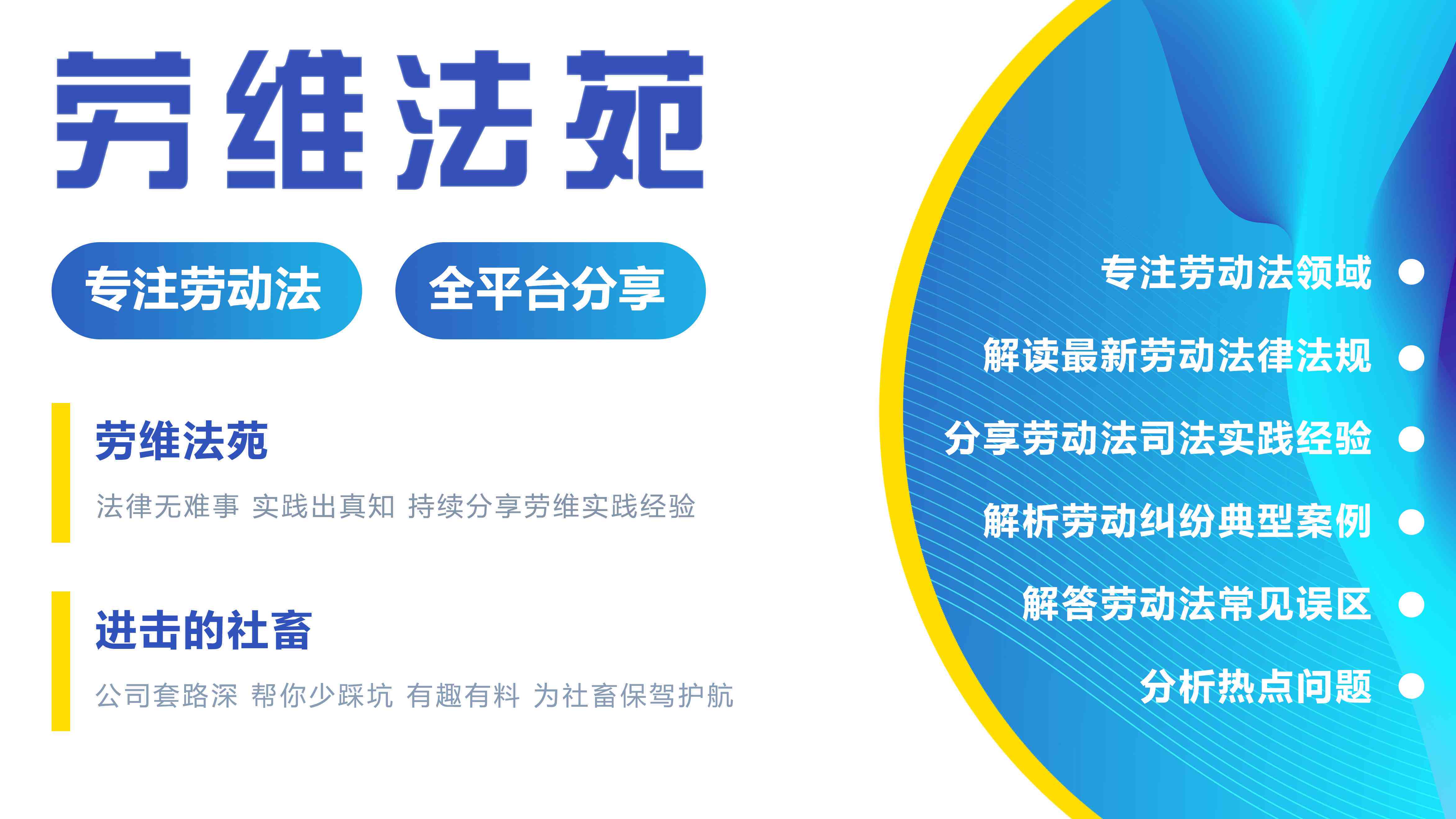 劳维法苑

专注劳动法

全平台分享

劳维法苑

法律无难事 实践出真知 持续分享劳维实践经验

进击的社畜

公司套路深 帮你少踩坑 有趣有料 为社畜保驾护航

专注劳动法领域

解读最新劳动法律法规

分享劳动法司法实践经验

解析劳动纠纷典型案例

解答劳动法常见误区

分析热点问题